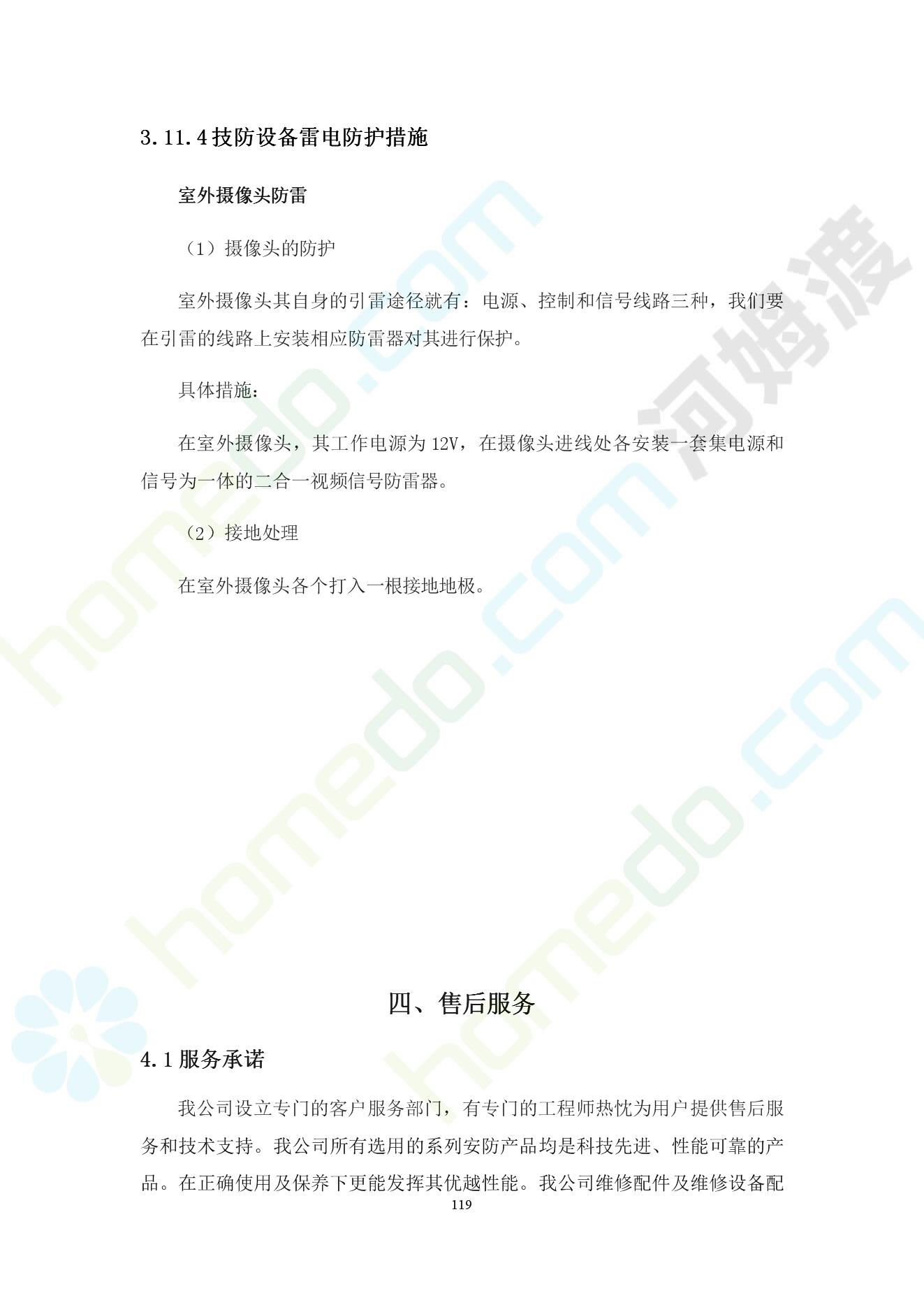 3.11.4技防设备雷电防护措施

室外摄像头防雷

（1）摄像头的防护

室外摄像头其自身的引雷途径就有：电源、控制和信号线路三种，我们要在引雷的线路上安装相应防雷器对其进行保护。

具体措施：

在室外摄像头，其工作电源为12V，在摄像头进线处各安装一套集电源和信号为一体的二合一视频信号防雷器。

（2）接地处理

在室外摄像头各个打入一根接地地极。

四、售后服务

4.1服务承诺

我公司设立专门的客户服务部门，有专门的工程师热忱为用户提供售后服务和技术支持。我公司所有选用的系列安防产品均是科技先进、性能可靠的产品。在正确使用及保养下更能发挥其优越性能。我公司维修配件及维修设备配

119

homedo.com

河姆渡